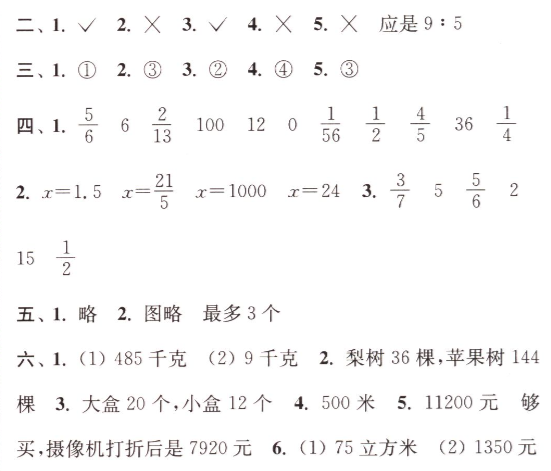 二、1. ✓　2. ×　3. ✓　4. ×　5. ×　应是 9∶5

三、1. ①　2. ③　3. ②　4. ④　5. ③

四、1. $\frac{5}{6}$　6　$\frac{2}{13}$　100　12　0　$\frac{1}{56}$　$\frac{1}{2}$　$\frac{4}{5}$　36　$\frac{1}{4}$

2. $x=1.5$　$x=\frac{21}{5}$　$x=1000$　$x=24$　3. $\frac{3}{7}$　5　$\frac{5}{6}$　2　15　$\frac{1}{2}$

五、1. 略　2. 图略　最多 3 个

六、1. (1) 485 千克　(2) 9 千克　2. 梨树 36 棵，苹果树 144 棵　3. 大盒 20 个，小盒 12 个　4. 500 米　5. 11200 元　够买，摄像机打折后是 7920 元　6. (1) 75 立方米　(2) 1350 元